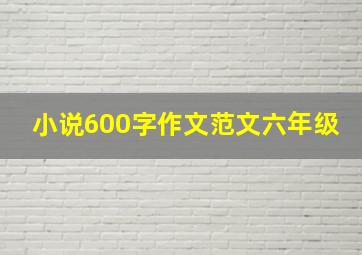 小说600字作文范文六年级